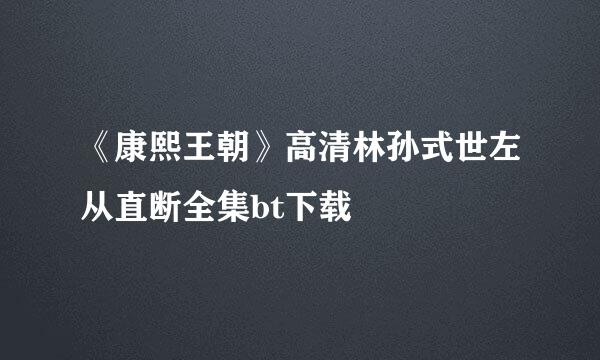 《康熙王朝》高清林孙式世左从直断全集bt下载